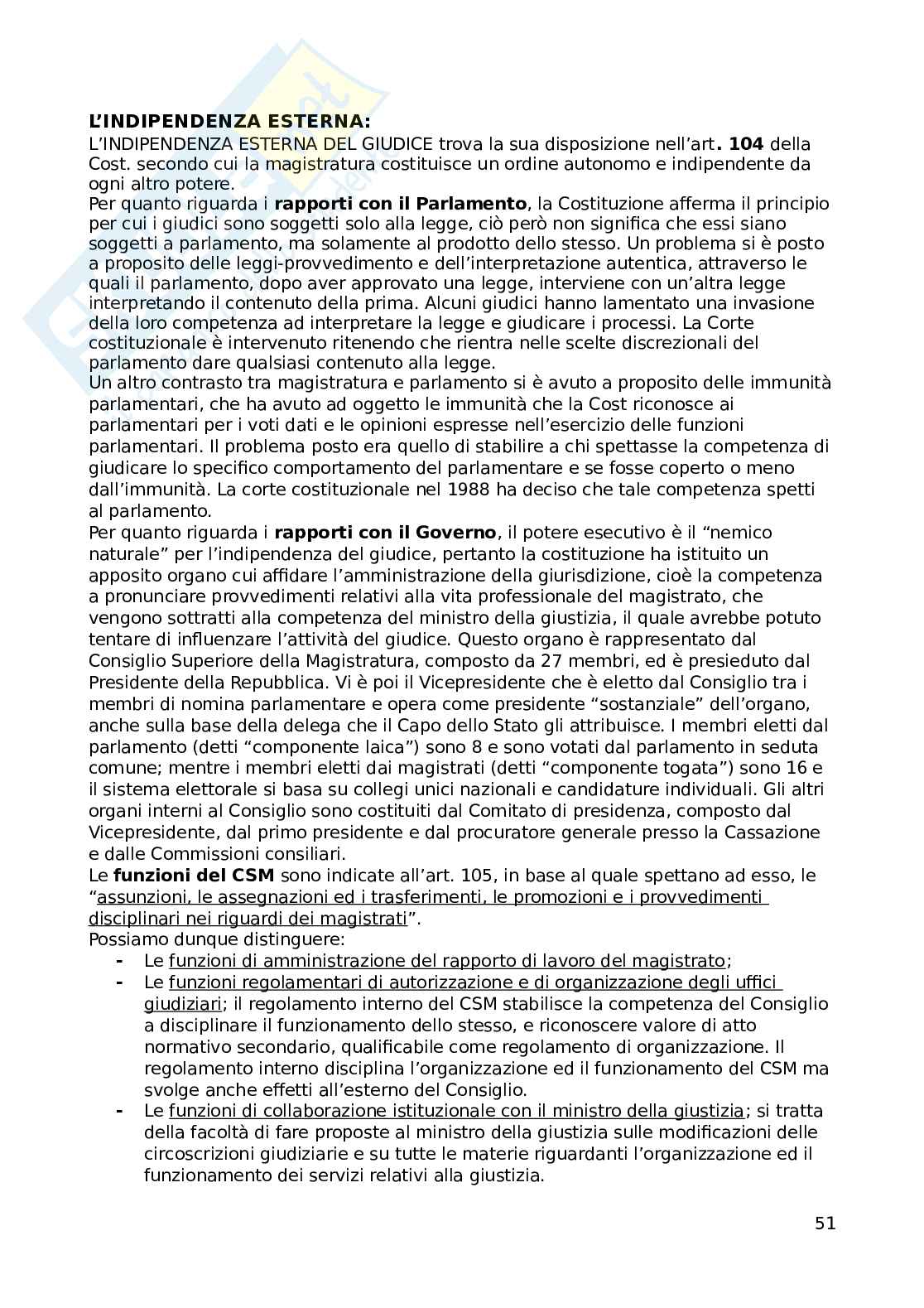 L'INDIPENDENZA ESTERNA:
L'INDIPENDENZA ESTERNA DEL GIUDICE trova la sua disposizione nell'art. 104 della Cost. secondo cui la magistratura costituisce un ordine autonomo e indipendente da ogni altro potere.
Per quanto riguarda i rapporti con il Parlamento, la Costituzione afferma il principio per cui i giudici sono soggetti solo alla legge, ciò però non significa che essi siano soggetti a parlamento, ma solamente al prodotto dello stesso. Un problema si è posto a proposito delle leggi-provvedimento e dell'interpretazione autentica, attraverso le quali il parlamento, dopo aver approvato una legge, interviene con un'altra legge interpretando il contenuto della prima. Alcuni giudici hanno lamentato una invasione della loro competenza ad interpretare la legge e giudicare i processi. La Corte costituzionale è intervenuto ritenendo che rientra nelle scelte discrezionali del parlamento dare qualsiasi contenuto alla legge.
Un altro contrasto tra magistratura e parlamento si è avuto a proposito delle immunità parlamentari, che ha avuto ad oggetto le immunità che la Cost riconosce ai parlamentari per i voti dati e le opinioni espresse nell'esercizio delle funzioni parlamentari. Il problema posto era quello di stabilire a chi spettasse la competenza di giudicare lo specifico comportamento del parlamentare e se fosse coperto o meno dall'immunità. La corte costituzionale nel 1988 ha deciso che tale competenza spetti al parlamento.
Per quanto riguarda i rapporti con il Governo, il potere esecutivo è il "nemico naturale" per l'indipendenza del giudice, pertanto la costituzione ha istituito un apposito organo cui affidare l'amministrazione della giurisdizione, cioè la competenza a pronunciare provvedimenti relativi alla vita professionale del magistrato, che vengono sottratti alla competenza del ministro della giustizia, il quale avrebbe potuto tentare di influenzare l'attività del giudice. Questo organo è rappresentato dal Consiglio Superiore della Magistratura, composto da 27 membri, ed è presieduto dal Presidente della Repubblica. Vi è poi il Vicepresidente che è eletto dal Consiglio tra i membri di nomina parlamentare e opera come presidente "sostanziale" dell'organo, anche sulla base della delega che il Capo dello Stato gli attribuisce. I membri eletti dal parlamento (detti "componente laica") sono 8 e sono votati dal parlamento in seduta comune; mentre i membri eletti dai magistrati (detti "componente togata") sono 16 e il sistema elettorale si basa su collegi unici nazionali e candidature individuali. Gli altri organi interni al Consiglio sono costituiti dal Comitato di presidenza, composto dal Vicepresidente, dal primo presidente e dal procuratore generale presso la Cassazione e dalle Commissioni consiliari.
Le funzioni del CSM sono indicate all'art. 105, in base al quale spettano ad esso, le "assunzioni, le assegnazioni ed i trasferimenti, le promozioni e i provvedimenti disciplinari nei riguardi dei magistrati".
Possiamo dunque distinguere:
- Le funzioni di amministrazione del rapporto di lavoro del magistrato;
- Le funzioni regolamentari di autorizzazione e di organizzazione degli uffici giudiziari; il regolamento interno del CSM stabilisce la competenza del Consiglio a disciplinare il funzionamento dello stesso, e riconoscere valore di atto normativo secondario, qualificabile come regolamento di organizzazione. Il regolamento interno disciplina l'organizzazione ed il funzionamento del CSM ma svolge anche effetti all'esterno del Consiglio.
- Le funzioni di collaborazione istituzionale con il ministro della giustizia; si tratta della facoltà di fare proposte al ministro della giustizia sulle modificazioni delle circoscrizioni giudiziarie e su tutte le materie riguardanti l'organizzazione ed il funzionamento dei servizi relativi alla giustizia.

51